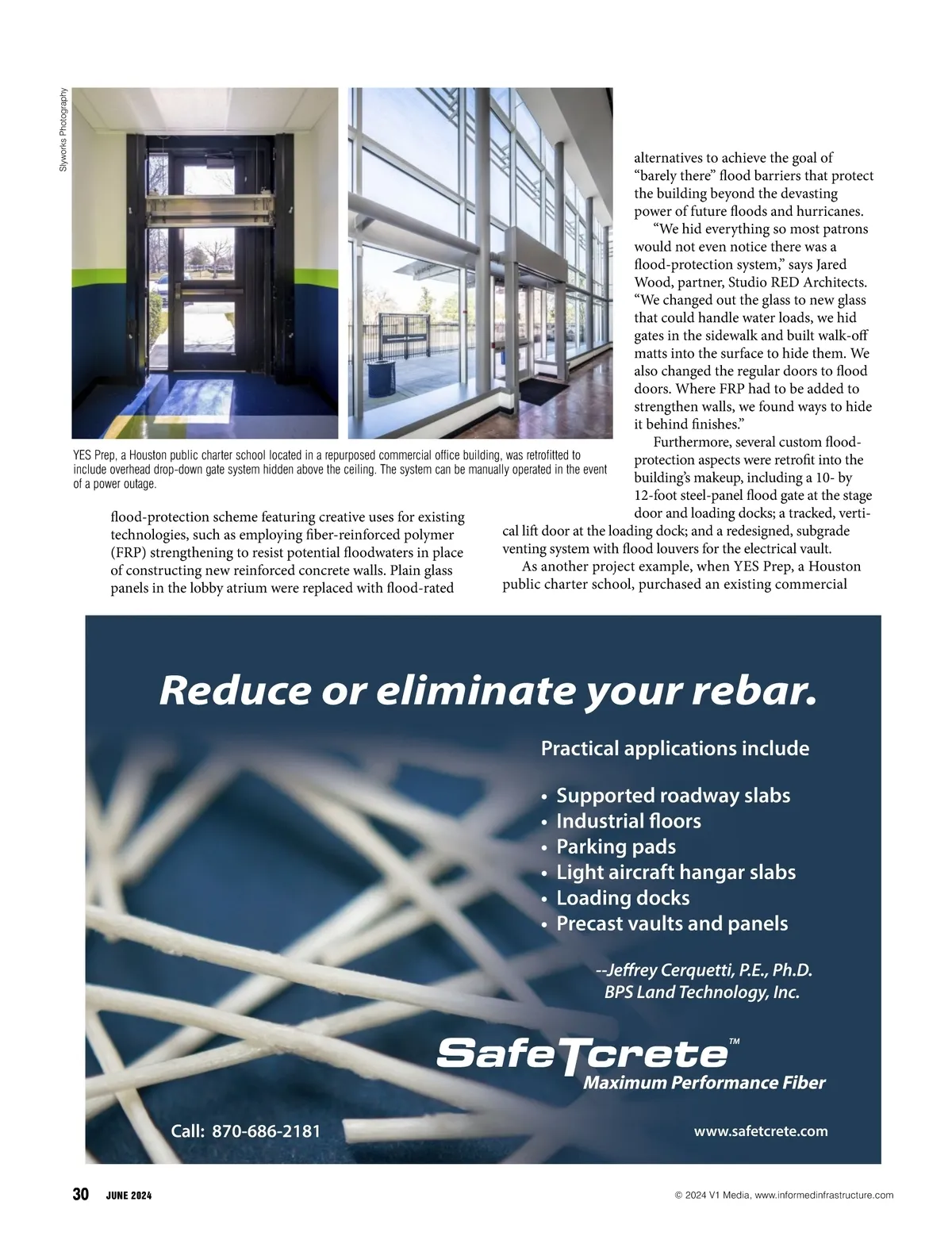 Slyworks Photography

YES Prep, a Houston public charter school located in a repurposed commercial office building, was retrofitted to include overhead drop-down gate system hidden above the ceiling. The system can be manually operated in the event of a power outage.

flood-protection scheme featuring creative uses for existing technologies, such as employing fiber-reinforced polymer (FRP) strengthening to resist potential floodwaters in place of constructing new reinforced concrete walls. Plain glass panels in the lobby atrium were replaced with flood-rated alternatives to achieve the goal of "barely there" flood barriers that protect the building beyond the devasting power of future floods and hurricanes.

"We hid everything so most patrons would not even notice there was a flood-protection system," says Jared Wood, partner, Studio RED Architects. "We changed out the glass to new glass that could handle water loads, we hid gates in the sidewalk and built walk-off matts into the surface to hide them. We also changed the regular doors to flood doors. Where FRP had to be added to strengthen walls, we found ways to hide it behind finishes."

Furthermore, several custom flood-protection aspects were retrofit into the building's makeup, including a 10- by 12-foot steel-panel flood gate at the stage door and loading docks; a tracked, vertical lift door at the loading dock; and a redesigned, subgrade venting system with flood louvers for the electrical vault.

As another project example, when YES Prep, a Houston public charter school, purchased an existing commercial

Reduce or eliminate your rebar.

Practical applications include

• Supported roadway slabs
• Industrial floors
• Parking pads
• Light aircraft hangar slabs
• Loading docks
• Precast vaults and panels

--Jeffrey Cerquetti, P.E., Ph.D.
BPS Land Technology, Inc.

SafeTcrete™
Maximum Performance Fiber

Call: 870-686-2181

www.safetcrete.com

30 JUNE 2024

© 2024 V1 Media, www.informedinfrastructure.com